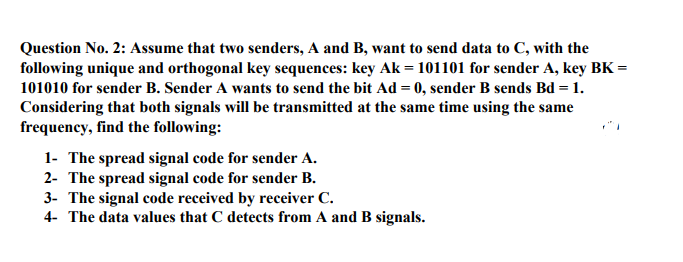 Question No. 2: Assume that two senders, A and B, want to send data to C, with the following unique and orthogonal key sequences: key Ak = 101101 for sender A, key BK = 101010 for sender B. Sender A wants to send the bit Ad = 0, sender B sends Bd = 1. Considering that both signals will be transmitted at the same time using the same frequency, find the following:

1- The spread signal code for sender A.
2- The spread signal code for sender B.
3- The signal code received by receiver C.
4- The data values that C detects from A and B signals.